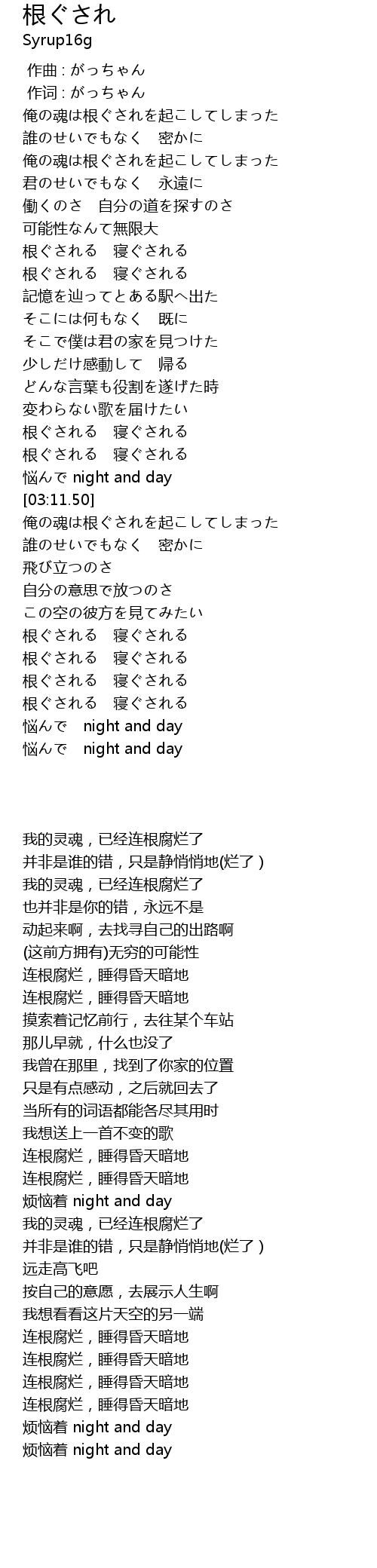 根ぐされ
Syrup16g

作曲 : がっちゃん
作词 : がっちゃん
俺の魂は根ぐされを起こしてしまった
誰のせいでもなく　密かに
俺の魂は根ぐされを起こしてしまった
君のせいでもなく　永遠に
働くのさ　自分の道を探すのさ
可能性なんて無限大
根ぐされる　寝ぐされる
根ぐされる　寝ぐされる
記憶を辿ってとある駅へ出た
そこには何もなく　既に
そこで僕は君の家を見つけた
少しだけ感動して　帰る
どんな言葉も役割を遂げた時
変わらない歌を届けたい
根ぐされる　寝ぐされる
根ぐされる　寝ぐされる
悩んで night and day
[03:11.50]
俺の魂は根ぐされを起こしてしまった
誰のせいでもなく　密かに
飛び立つのさ
自分の意思で放つのさ
この空の彼方を見てみたい
根ぐされる　寝ぐされる
根ぐされる　寝ぐされる
根ぐされる　寝ぐされる
根ぐされる　寝ぐされる
悩んで　night and day
悩んで　night and day

我的灵魂，已经连根腐烂了
并非是谁的错，只是静悄悄地(烂了 )
我的灵魂，已经连根腐烂了
也并非是你的错，永远不是
动起来啊，去找寻自己的出路啊
(这前方拥有)无穷的可能性
连根腐烂，睡得昏天暗地
连根腐烂，睡得昏天暗地
摸索着记忆前行，去往某个车站
那儿早就，什么也没了
我曾在那里，找到了你家的位置
只是有点感动，之后就回去了
当所有的词语都能各尽其用时
我想送上一首不变的歌
连根腐烂，睡得昏天暗地
连根腐烂，睡得昏天暗地
烦恼着 night and day
我的灵魂，已经连根腐烂了
并非是谁的错，只是静悄悄地(烂了 )
远走高飞吧
按自己的意愿，去展示人生啊
我想看看这片天空的另一端
连根腐烂，睡得昏天暗地
连根腐烂，睡得昏天暗地
连根腐烂，睡得昏天暗地
连根腐烂，睡得昏天暗地
烦恼着 night and day
烦恼着 night and day